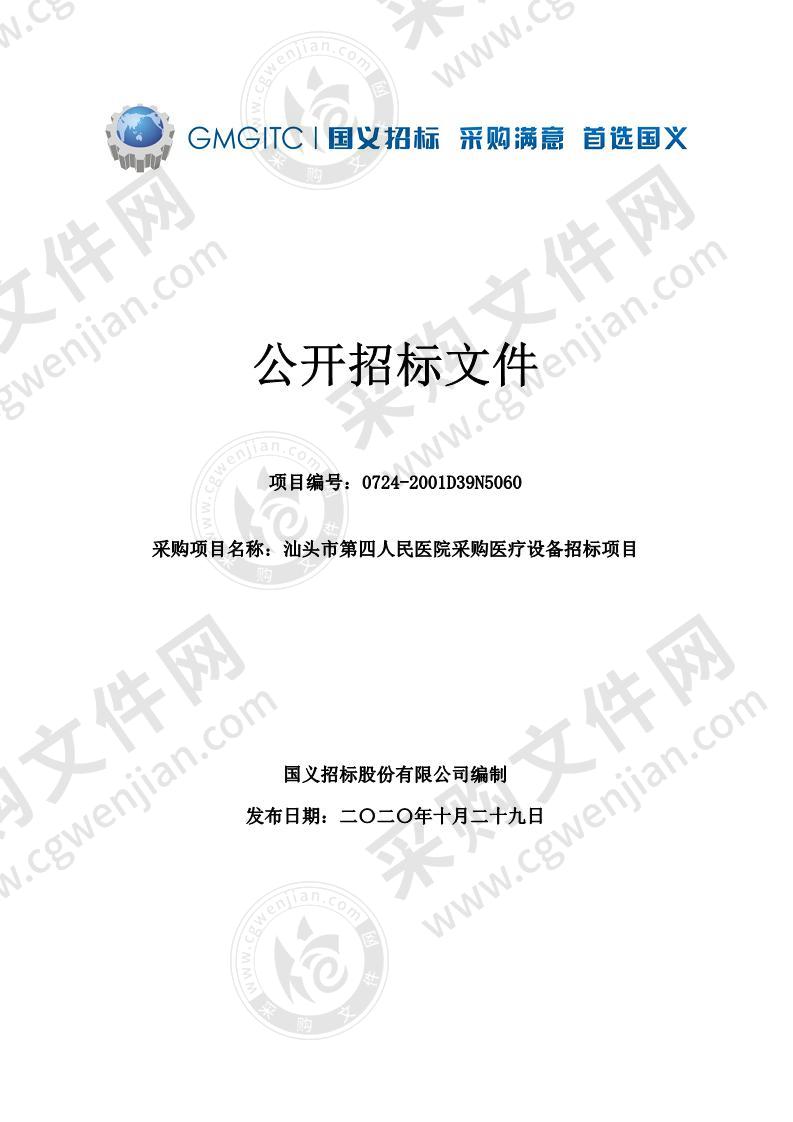 GMGITC | 国义招标 采购满意 首选国义

公开招标文件

项目编号：0724-2001D39N5060

采购项目名称：汕头市第四人民医院采购医疗设备招标项目

国义招标股份有限公司编制

发布日期：二〇二〇年十月二十九日

采购文件网 www.cgwenjian.com